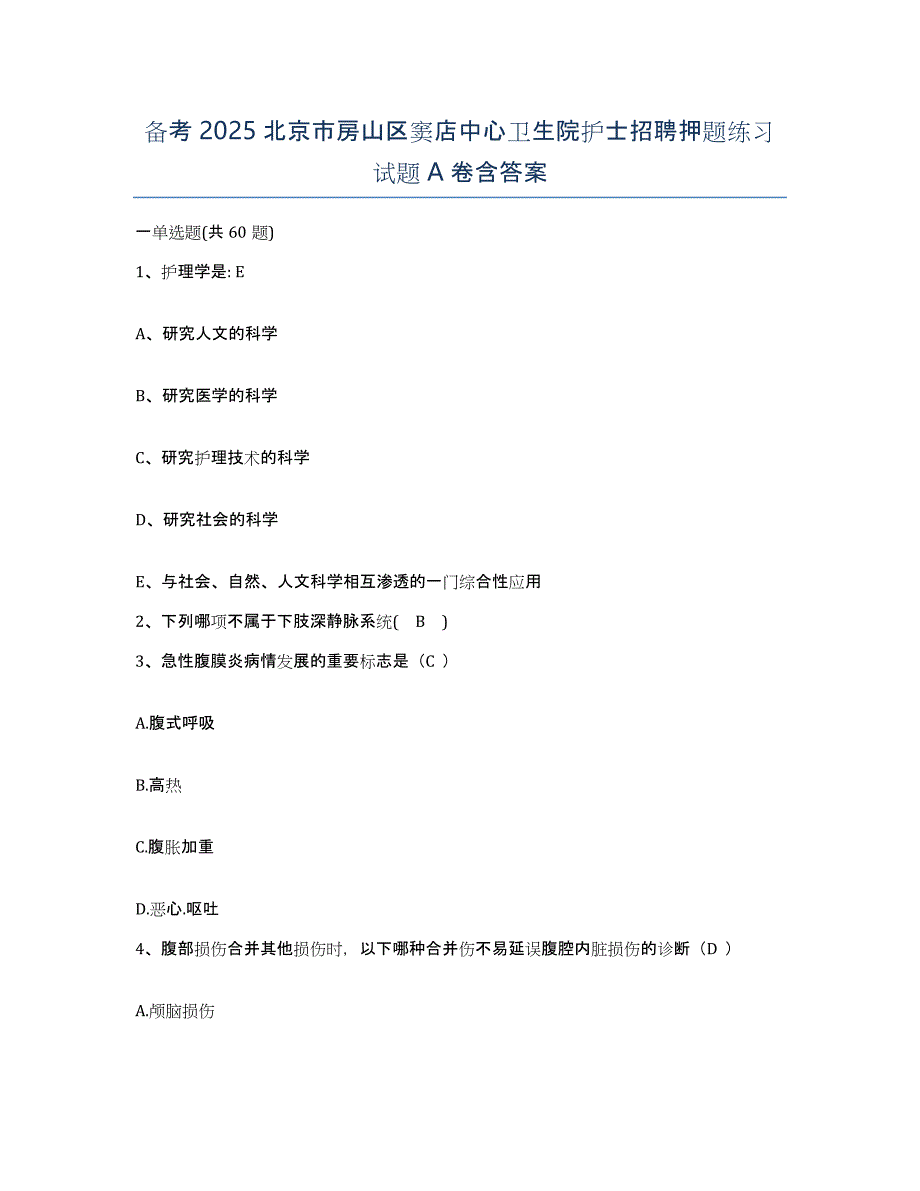 备考 2025 北京市房山区窦店中心卫生院护士招聘押题练习试题 A 卷含答案

一单选题(共 60 题)

1、护理学是: E

A、研究人文的科学

B、研究医学的科学

C、研究护理技术的科学

D、研究社会的科学

E、与社会、自然、人文科学相互渗透的一门综合性应用

2、下列哪项不属于下肢深静脉系统( B )

3、急性腹膜炎病情发展的重要标志是（C ）

A.腹式呼吸

B.高热

C.腹胀加重

D.恶心.呕吐

4、腹部损伤合并其他损伤时，以下哪种合并伤不易延误腹腔内脏损伤的诊断（D ）

A.颅脑损伤